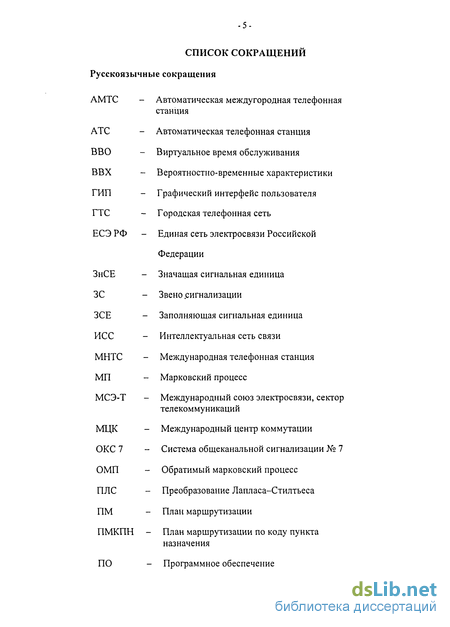 - 5 -

СПИСОК СОКРАЩЕНИЙ

Русскоязычные сокращения

АМТС – Автоматическая междугородная телефонная станция

АТС – Автоматическая телефонная станция

ВВО – Виртуальное время обслуживания

ВВХ – Вероятностно-временные характеристики

ГИП – Графический интерфейс пользователя

ГТС – Городская телефонная сеть

ЕСЭ РФ – Единая сеть электросвязи Российской Федерации

ЗнСЕ – Значащая сигнальная единица

ЗС – Звено сигнализации

ЗСЕ – Заполняющая сигнальная единица

ИСС – Интеллектуальная сеть связи

МНТС – Международная телефонная станция

МП – Марковский процесс

МСЭ-Т – Международный союз электросвязи, сектор телекоммуникаций

МЦК – Международный центр коммутации

ОКС 7 – Система общеканальной сигнализации № 7

ОМП – Обратимый марковский процесс

ПЛС – Преобразование Лапласа–Стилтьеса

ПМ – План маршрутизации

ПМКПН – План маршрутизации по коду пункта назначения

ПО – Программное обеспечение

dsLib.net
библиотека диссертаций